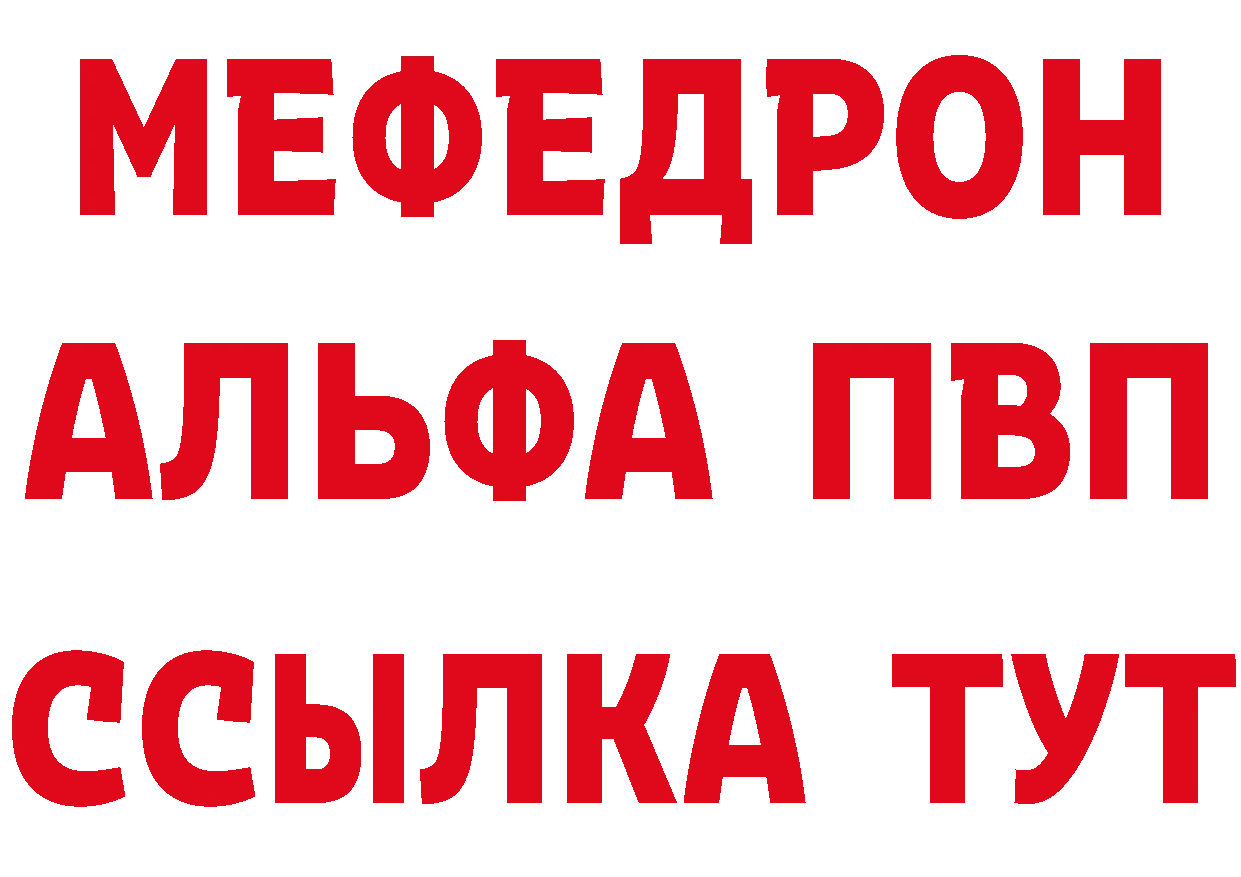 МЕФЕДРОН
АЛЬФА ПВП
ССЫЛКА ТУТ